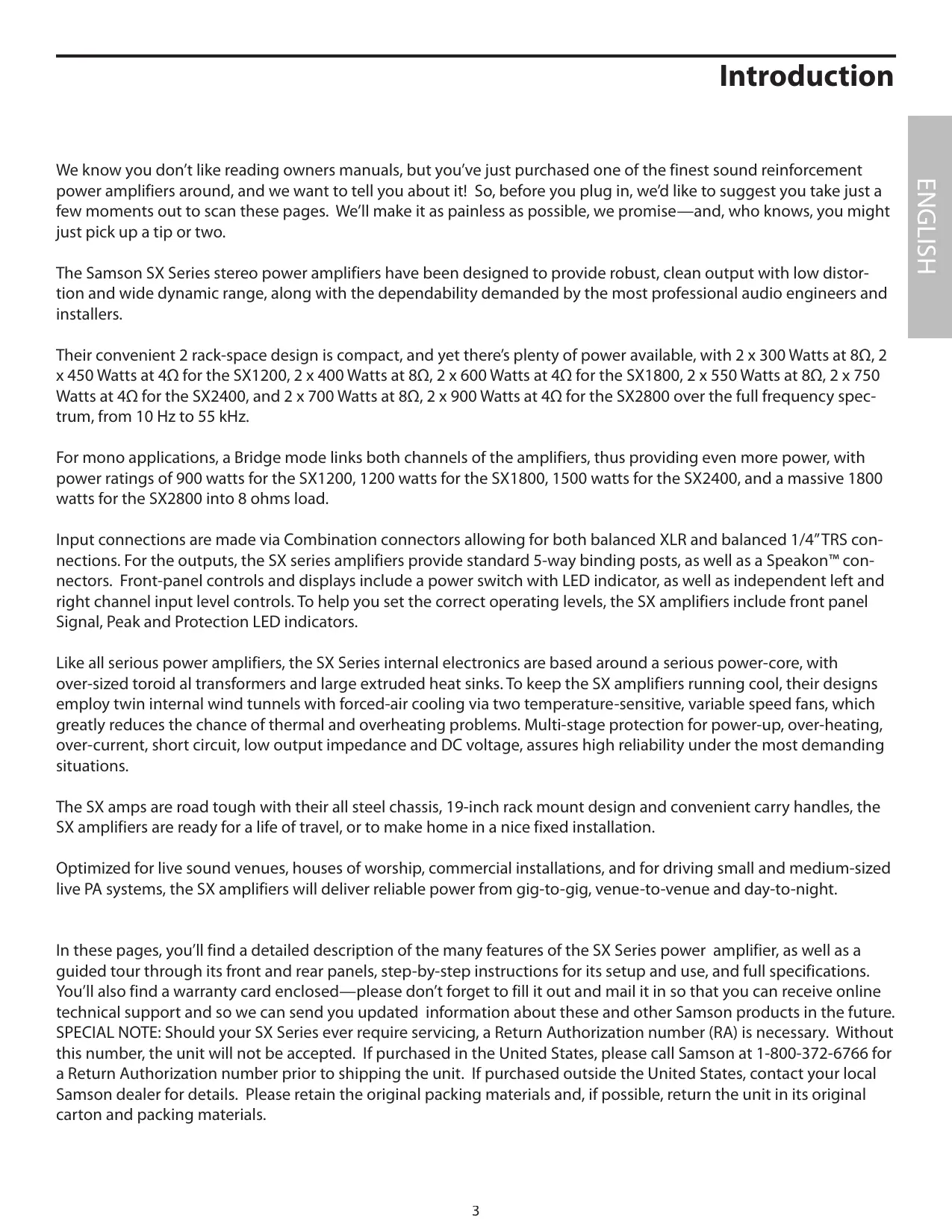 Introduction

ENGLISH

We know you don't like reading owners manuals, but you've just purchased one of the finest sound reinforcement power amplifiers around, and we want to tell you about it! So, before you plug in, we'd like to suggest you take just a few moments out to scan these pages. We'll make it as painless as possible, we promise—and, who knows, you might just pick up a tip or two.

The Samson SX Series stereo power amplifiers have been designed to provide robust, clean output with low distortion and wide dynamic range, along with the dependability demanded by the most professional audio engineers and installers.

Their convenient 2 rack-space design is compact, and yet there's plenty of power available, with 2 x 300 Watts at 8Ω, 2 x 450 Watts at 4Ω for the SX1200, 2 x 400 Watts at 8Ω, 2 x 600 Watts at 4Ω for the SX1800, 2 x 550 Watts at 8Ω, 2 x 750 Watts at 4Ω for the SX2400, and 2 x 700 Watts at 8Ω, 2 x 900 Watts at 4Ω for the SX2800 over the full frequency spectrum, from 10 Hz to 55 kHz.

For mono applications, a Bridge mode links both channels of the amplifiers, thus providing even more power, with power ratings of 900 watts for the SX1200, 1200 watts for the SX1800, 1500 watts for the SX2400, and a massive 1800 watts for the SX2800 into 8 ohms load.

Input connections are made via Combination connectors allowing for both balanced XLR and balanced 1/4" TRS connections. For the outputs, the SX series amplifiers provide standard 5-way binding posts, as well as a Speakon™ connectors. Front-panel controls and displays include a power switch with LED indicator, as well as independent left and right channel input level controls. To help you set the correct operating levels, the SX amplifiers include front panel Signal, Peak and Protection LED indicators.

Like all serious power amplifiers, the SX Series internal electronics are based around a serious power-core, with over-sized toroid al transformers and large extruded heat sinks. To keep the SX amplifiers running cool, their designs employ twin internal wind tunnels with forced-air cooling via two temperature-sensitive, variable speed fans, which greatly reduces the chance of thermal and overheating problems. Multi-stage protection for power-up, over-heating, over-current, short circuit, low output impedance and DC voltage, assures high reliability under the most demanding situations.

The SX amps are road tough with their all steel chassis, 19-inch rack mount design and convenient carry handles, the SX amplifiers are ready for a life of travel, or to make home in a nice fixed installation.

Optimized for live sound venues, houses of worship, commercial installations, and for driving small and medium-sized live PA systems, the SX amplifiers will deliver reliable power from gig-to-gig, venue-to-venue and day-to-night.

In these pages, you'll find a detailed description of the many features of the SX Series power amplifier, as well as a guided tour through its front and rear panels, step-by-step instructions for its setup and use, and full specifications. You'll also find a warranty card enclosed—please don't forget to fill it out and mail it in so that you can receive online technical support and so we can send you updated information about these and other Samson products in the future. SPECIAL NOTE: Should your SX Series ever require servicing, a Return Authorization number (RA) is necessary. Without this number, the unit will not be accepted. If purchased in the United States, please call Samson at 1-800-372-6766 for a Return Authorization number prior to shipping the unit. If purchased outside the United States, contact your local Samson dealer for details. Please retain the original packing materials and, if possible, return the unit in its original carton and packing materials.

3